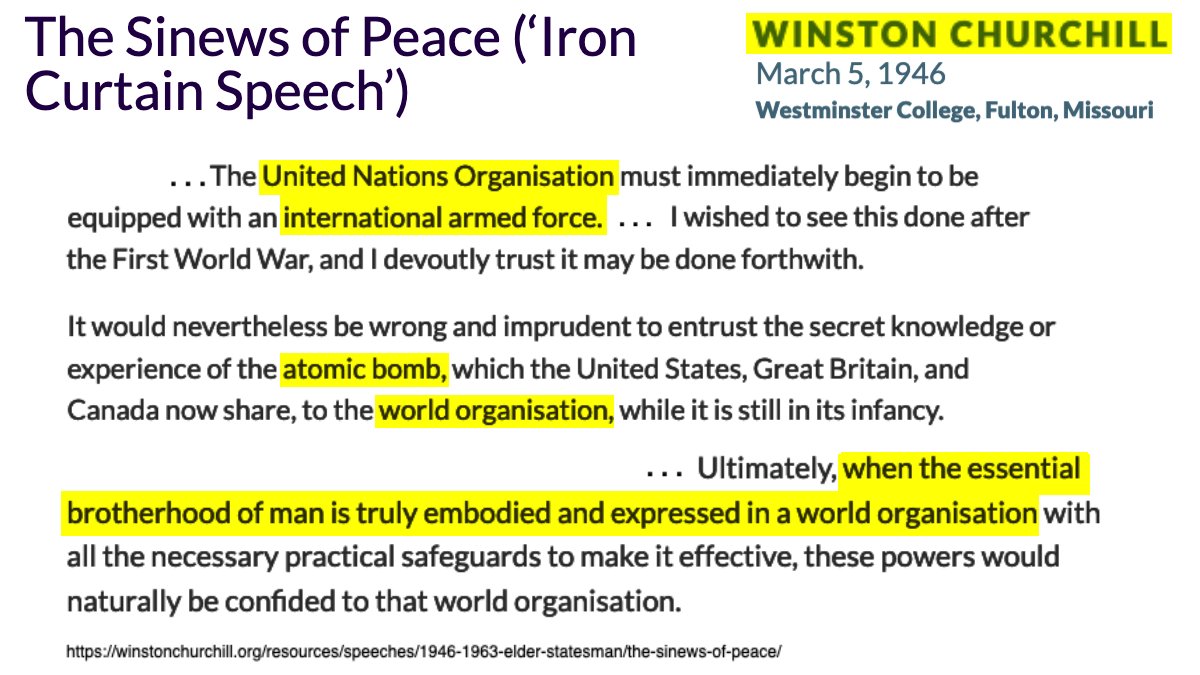 The Sinews of Peace ('Iron Curtain Speech')

WINSTON CHURCHILL
March 5, 1946
Westminster College, Fulton, Missouri

. . . The United Nations Organisation must immediately begin to be equipped with an international armed force. . . . I wished to see this done after the First World War, and I devoutly trust it may be done forthwith.

It would nevertheless be wrong and imprudent to entrust the secret knowledge or experience of the atomic bomb, which the United States, Great Britain, and Canada now share, to the world organisation, while it is still in its infancy.

. . . Ultimately, when the essential brotherhood of man is truly embodied and expressed in a world organisation with all the necessary practical safeguards to make it effective, these powers would naturally be confided to that world organisation.

https://winstonchurchill.org/resources/speeches/1946-1963-elder-statesman/the-sinews-of-peace/